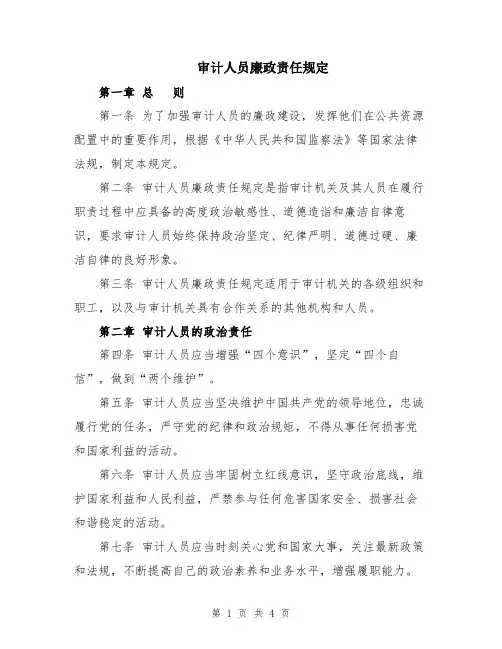 审计人员廉政责任规定

第一章 总 则

第一条 为了加强审计人员的廉政建设，发挥他们在公共资源配置中的重要作用，根据《中华人民共和国监察法》等国家法律法规，制定本规定。

第二条 审计人员廉政责任规定是指审计机关及其人员在履行职责过程中应具备的高度政治敏感性、道德造诣和廉洁自律意识，要求审计人员始终保持政治坚定、纪律严明、道德过硬、廉洁自律的良好形象。

第三条 审计人员廉政责任规定适用于审计机关的各级组织和职工，以及与审计机关具有合作关系的其他机构和人员。

第二章 审计人员的政治责任

第四条 审计人员应当增强“四个意识”，坚定“四个自信”，做到“两个维护”。

第五条 审计人员应当坚决维护中国共产党的领导地位，忠诚履行党的任务，严守党的纪律和政治规矩，不得从事任何损害党和国家利益的活动。

第六条 审计人员应当牢固树立红线意识，坚守政治底线，维护国家利益和人民利益，严禁参与任何危害国家安全、损害社会和谐稳定的活动。

第七条 审计人员应当时刻关心党和国家大事，关注最新政策和法规，不断提高自己的政治素养和业务水平，增强履职能力。

第 1 页 共 4 页